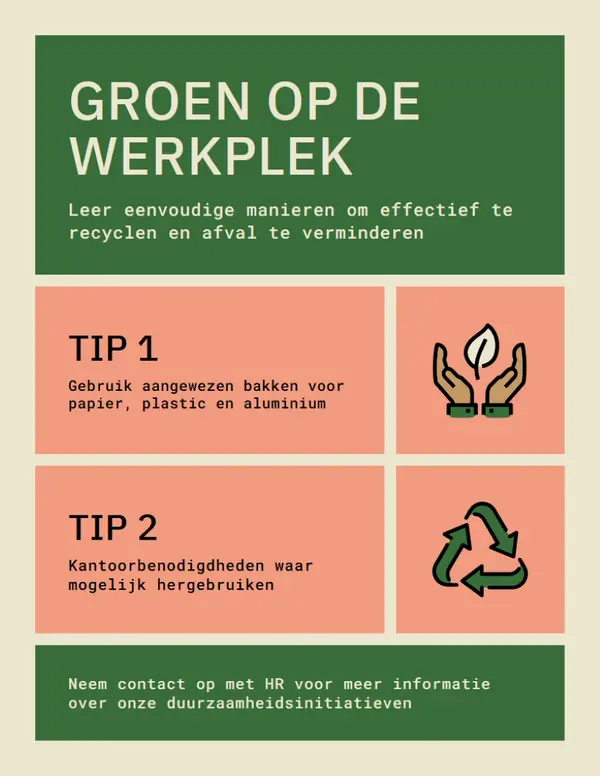 GROEN OP DE WERKPLEK

Leer eenvoudige manieren om effectief te recyclen en afval te verminderen

TIP 1

Gebruik aangewezen bakken voor papier, plastic en aluminium

TIP 2

Kantoorbenodigdheden waar mogelijk hergebruiken

Neem contact op met HR voor meer informatie over onze duurzaamheidsinitiatieven